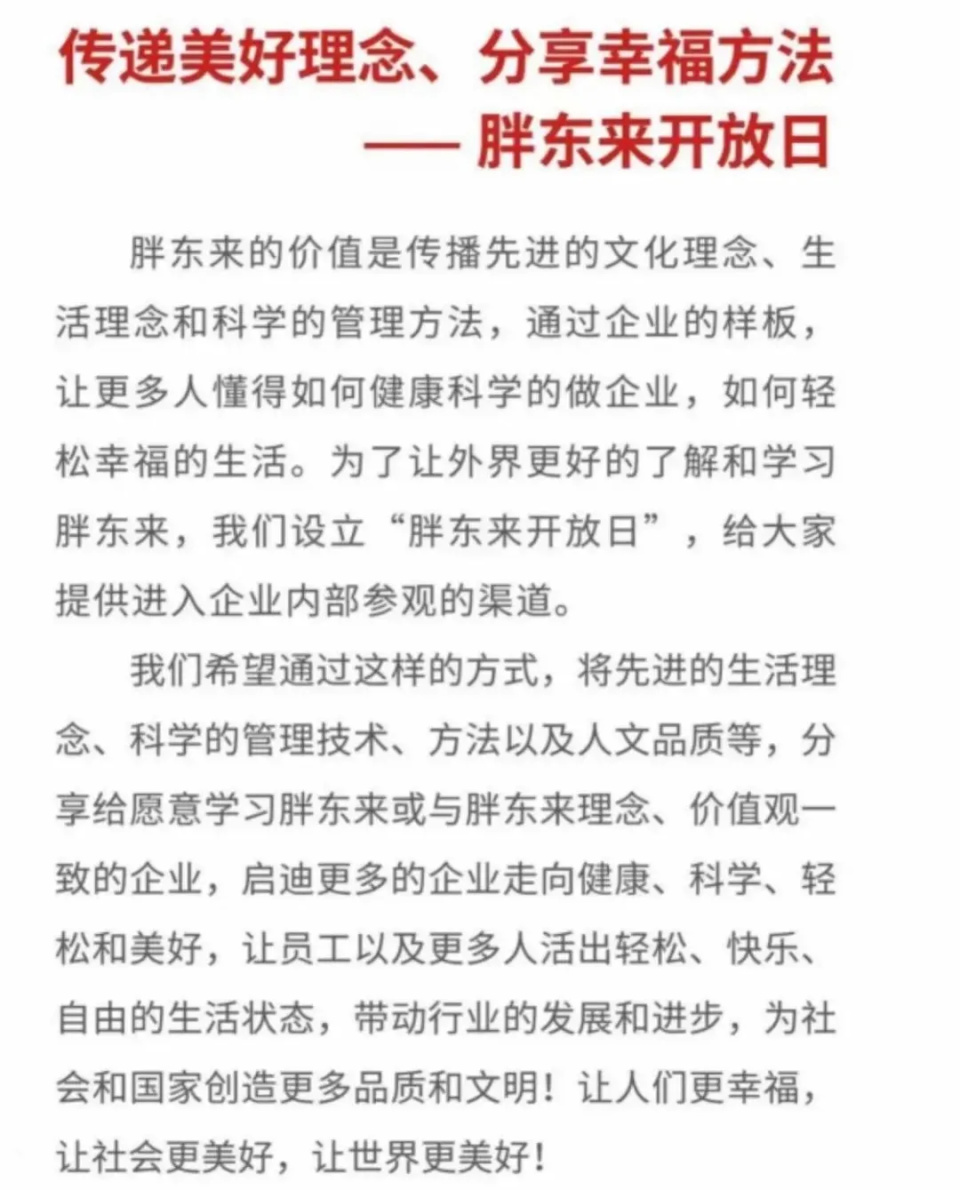 传递美好理念、分享幸福方法
—— 胖东来开放日

胖东来的价值是传播先进的文化理念、生活理念和科学的管理方法，通过企业的样板，让更多人懂得如何健康科学的做企业，如何轻松幸福的生活。为了让外界更好的了解和学习胖东来，我们设立“胖东来开放日”，给大家提供进入企业内部参观的渠道。

我们希望通过这样的方式，将先进的生活理念、科学的管理技术、方法以及人文品质等，分享给愿意学习胖东来或与胖东来理念、价值观一致的企业，启迪更多的企业走向健康、科学、轻松和美好，让员工以及更多人活出轻松、快乐、自由的生活状态，带动行业的发展和进步，为社会和国家创造更多品质和文明！让人们更幸福，让社会更美好，让世界更美好！